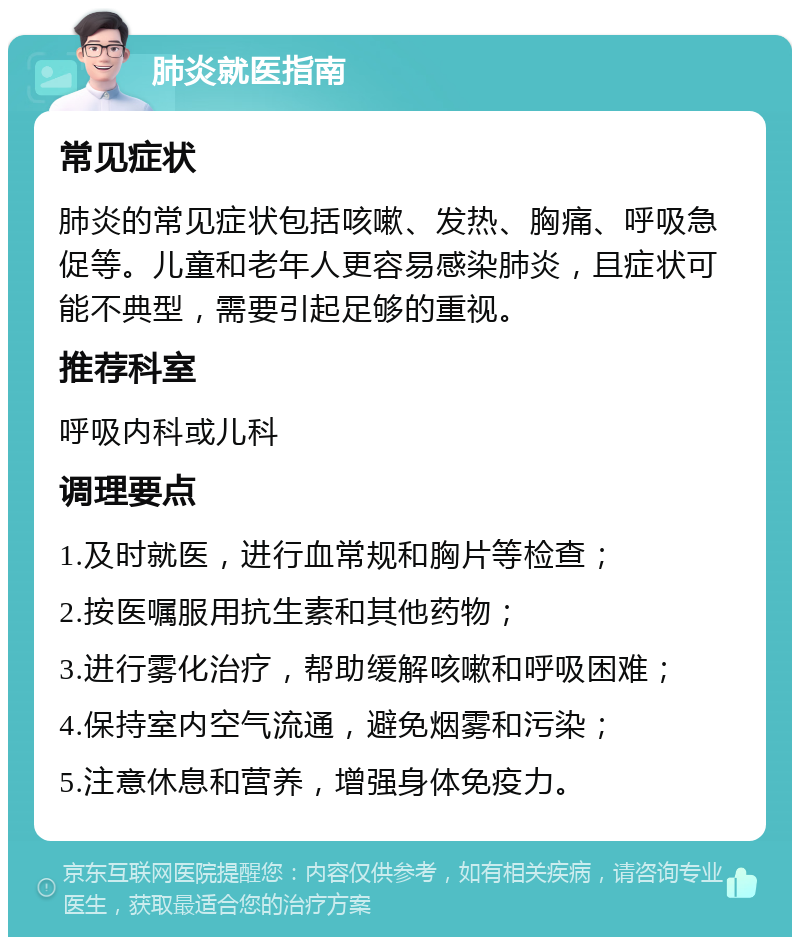 肺炎就医指南

常见症状

肺炎的常见症状包括咳嗽、发热、胸痛、呼吸急促等。儿童和老年人更容易感染肺炎，且症状可能不典型，需要引起足够的重视。

推荐科室

呼吸内科或儿科

调理要点

1.及时就医，进行血常规和胸片等检查；

2.按医嘱服用抗生素和其他药物；

3.进行雾化治疗，帮助缓解咳嗽和呼吸困难；

4.保持室内空气流通，避免烟雾和污染；

5.注意休息和营养，增强身体免疫力。

京东互联网医院提醒您：内容仅供参考，如有相关疾病，请咨询专业医生，获取最适合您的治疗方案